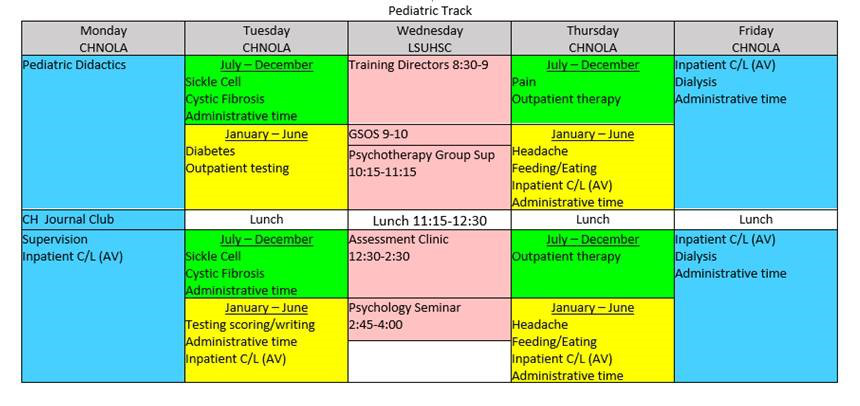 Pediatric Track

| Monday CHNOLA | Tuesday CHNOLA | Wednesday LSUHSC | Thursday CHNOLA | Friday CHNOLA |
|---|---|---|---|---|
| Pediatric Didactics | July – December Sickle Cell Cystic Fibrosis Administrative time | Training Directors 8:30-9 | July – December Pain Outpatient therapy | Inpatient C/L (AV) Dialysis Administrative time |
| | January – June Diabetes Outpatient testing | GSOS 9-10 Psychotherapy Group Sup 10:15-11:15 | January – June Headache Feeding/Eating Inpatient C/L (AV) Administrative time | |
| CH Journal Club | Lunch | Lunch 11:15-12:30 | Lunch | Lunch |
| Supervision Inpatient C/L (AV) | July – December Sickle Cell Cystic Fibrosis Administrative time | Assessment Clinic 12:30-2:30 | July – December Outpatient therapy | Inpatient C/L (AV) Dialysis Administrative time |
| | January – June Testing scoring/writing Administrative time Inpatient C/L (AV) | Psychology Seminar 2:45-4:00 | January – June Headache Feeding/Eating Inpatient C/L (AV) Administrative time | |